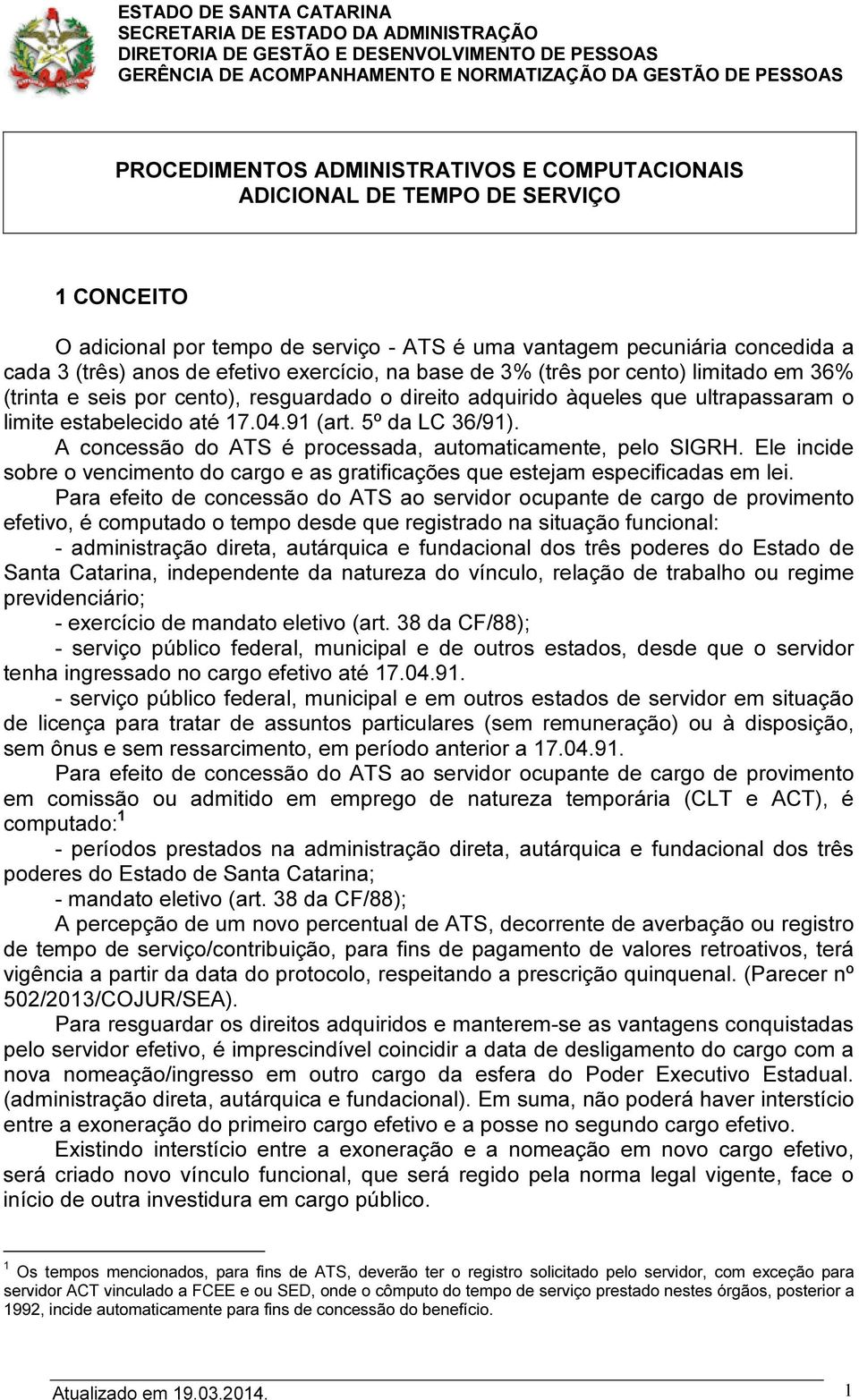 ESTADO DE SANTA CATARINA
SECRETARIA DE ESTADO DA ADMINISTRAÇÃO
DIRETORIA DE GESTÃO E DESENVOLVIMENTO DE PESSOAS
GERÊNCIA DE ACOMPANHAMENTO E NORMATIZAÇÃO DA GESTÃO DE PESSOAS

PROCEDIMENTOS ADMINISTRATIVOS E COMPUTACIONAIS
ADICIONAL DE TEMPO DE SERVIÇO

1 CONCEITO

O adicional por tempo de serviço - ATS é uma vantagem pecuniária concedida a cada 3 (três) anos de efetivo exercício, na base de 3% (três por cento) limitado em 36% (trinta e seis por cento), resguardado o direito adquirido àqueles que ultrapassaram o limite estabelecido até 17.04.91 (art. 5º da LC 36/91).

A concessão do ATS é processada, automaticamente, pelo SIGRH. Ele incide sobre o vencimento do cargo e as gratificações que estejam especificadas em lei.

Para efeito de concessão do ATS ao servidor ocupante de cargo de provimento efetivo, é computado o tempo desde que registrado na situação funcional:

- administração direta, autárquica e fundacional dos três poderes do Estado de Santa Catarina, independente da natureza do vínculo, relação de trabalho ou regime previdenciário;

- exercício de mandato eletivo (art. 38 da CF/88);

- serviço público federal, municipal e de outros estados, desde que o servidor tenha ingressado no cargo efetivo até 17.04.91.

- serviço público federal, municipal e em outros estados de servidor em situação de licença para tratar de assuntos particulares (sem remuneração) ou à disposição, sem ônus e sem ressarcimento, em período anterior a 17.04.91.

Para efeito de concessão do ATS ao servidor ocupante de cargo de provimento em comissão ou admitido em emprego de natureza temporária (CLT e ACT), é computado:$^1$

- períodos prestados na administração direta, autárquica e fundacional dos três poderes do Estado de Santa Catarina;

- mandato eletivo (art. 38 da CF/88);

A percepção de um novo percentual de ATS, decorrente de averbação ou registro de tempo de serviço/contribuição, para fins de pagamento de valores retroativos, terá vigência a partir da data do protocolo, respeitando a prescrição quinquenal. (Parecer nº 502/2013/COJUR/SEA).

Para resguardar os direitos adquiridos e manterem-se as vantagens conquistadas pelo servidor efetivo, é imprescindível coincidir a data de desligamento do cargo com a nova nomeação/ingresso em outro cargo da esfera do Poder Executivo Estadual. (administração direta, autárquica e fundacional). Em suma, não poderá haver interstício entre a exoneração do primeiro cargo efetivo e a posse no segundo cargo efetivo.

Existindo interstício entre a exoneração e a nomeação em novo cargo efetivo, será criado novo vínculo funcional, que será regido pela norma legal vigente, face o início de outra investidura em cargo público.

$^1$ Os tempos mencionados, para fins de ATS, deverão ter o registro solicitado pelo servidor, com exceção para servidor ACT vinculado a FCEE e ou SED, onde o cômputo do tempo de serviço prestado nestes órgãos, posterior a 1992, incide automaticamente para fins de concessão do benefício.

Atualizado em 19.03.2014.
1